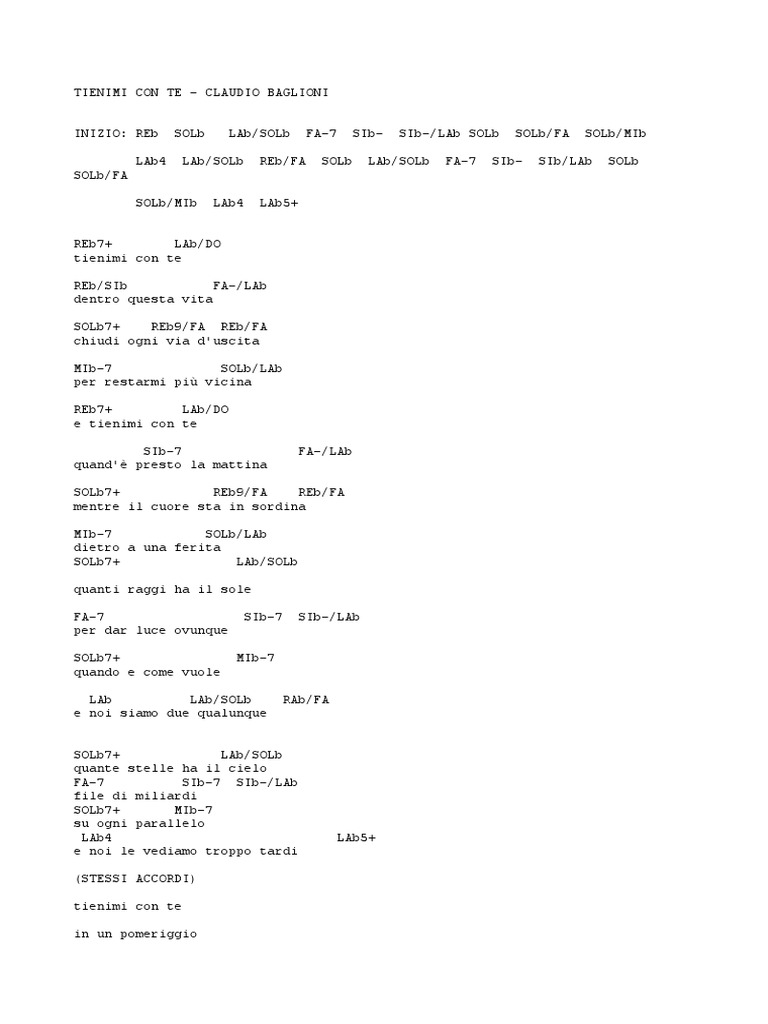 TIENIMI CON TE - CLAUDIO BAGLIONI

INIZIO: REb SOLb LAb/SOLb FA-7 SIb- SIb-/LAb SOLb SOLb/FA SOLb/MIb

LAb4 LAb/SOLb REb/FA SOLb LAb/SOLb FA-7 SIb- SIb/LAb SOLb SOLb/FA

SOLb/MIb LAb4 LAb5+

REb7+ LAb/DO
tienimi con te

REb/SIb FA-/LAb
dentro questa vita

SOLb7+ REb9/FA REb/FA
chiudi ogni via d'uscita

MIb-7 SOLb/LAb
per restarmi più vicina

REb7+ LAb/DO
e tienimi con te

SIb-7 FA-/LAb
quand'è presto la mattina

SOLb7+ REb9/FA REb/FA
mentre il cuore sta in sordina

MIb-7 SOLb/LAb
dietro a una ferita
SOLb7+ LAb/SOLb

quanti raggi ha il sole

FA-7 SIb-7 SIb-/LAb
per dar luce ovunque

SOLb7+ MIb-7
quando e come vuole

LAb LAb/SOLb RAb/FA
e noi siamo due qualunque

SOLb7+ LAb/SOLb
quante stelle ha il cielo
FA-7 SIb-7 SIb-/LAb
file di miliardi
SOLb7+ MIb-7
su ogni parallelo
LAb4 LAb5+
e noi le vediamo troppo tardi

(STESSI ACCORDI)

tienimi con te

in un pomeriggio